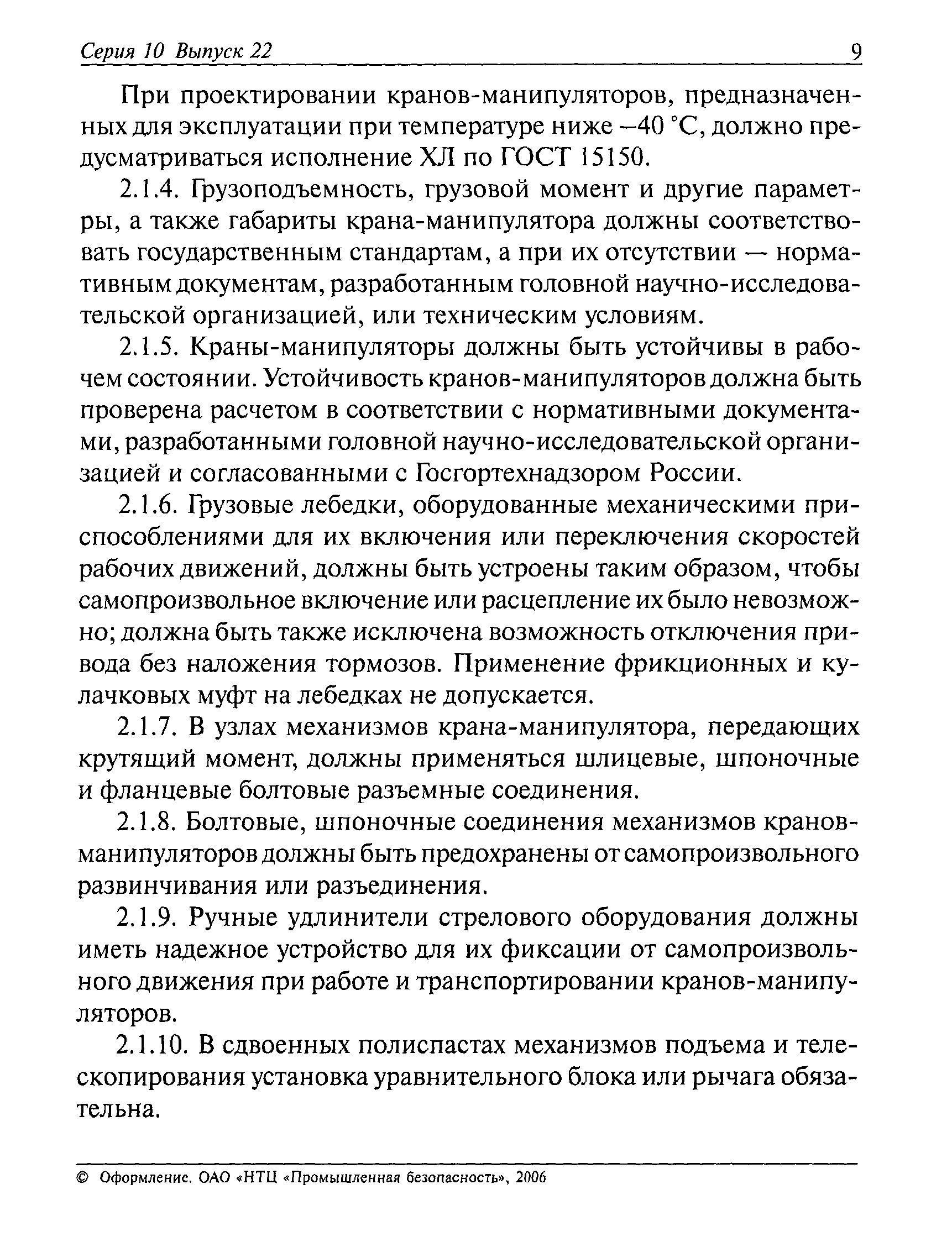 Серия 10 Выпуск 22 9

При проектировании кранов-манипуляторов, предназначенных для эксплуатации при температуре ниже –40 °С, должно предусматриваться исполнение ХЛ по ГОСТ 15150.

2.1.4. Грузоподъемность, грузовой момент и другие параметры, а также габариты крана-манипулятора должны соответствовать государственным стандартам, а при их отсутствии — нормативным документам, разработанным головной научно-исследовательской организацией, или техническим условиям.

2.1.5. Краны-манипуляторы должны быть устойчивы в рабочем состоянии. Устойчивость кранов-манипуляторов должна быть проверена расчетом в соответствии с нормативными документами, разработанными головной научно-исследовательской организацией и согласованными с Госгортехнадзором России.

2.1.6. Грузовые лебедки, оборудованные механическими приспособлениями для их включения или переключения скоростей рабочих движений, должны быть устроены таким образом, чтобы самопроизвольное включение или расцепление их было невозможно; должна быть также исключена возможность отключения привода без наложения тормозов. Применение фрикционных и кулачковых муфт на лебедках не допускается.

2.1.7. В узлах механизмов крана-манипулятора, передающих крутящий момент, должны применяться шлицевые, шпоночные и фланцевые болтовые разъемные соединения.

2.1.8. Болтовые, шпоночные соединения механизмов кранов-манипуляторов должны быть предохранены от самопроизвольного развинчивания или разъединения.

2.1.9. Ручные удлинители стрелового оборудования должны иметь надежное устройство для их фиксации от самопроизвольного движения при работе и транспортировании кранов-манипуляторов.

2.1.10. В сдвоенных полиспастах механизмов подъема и телескопирования установка уравнительного блока или рычага обязательна.

© Оформление. ОАО «НТЦ «Промышленная безопасность», 2006